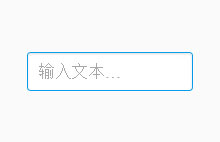 输入文本...